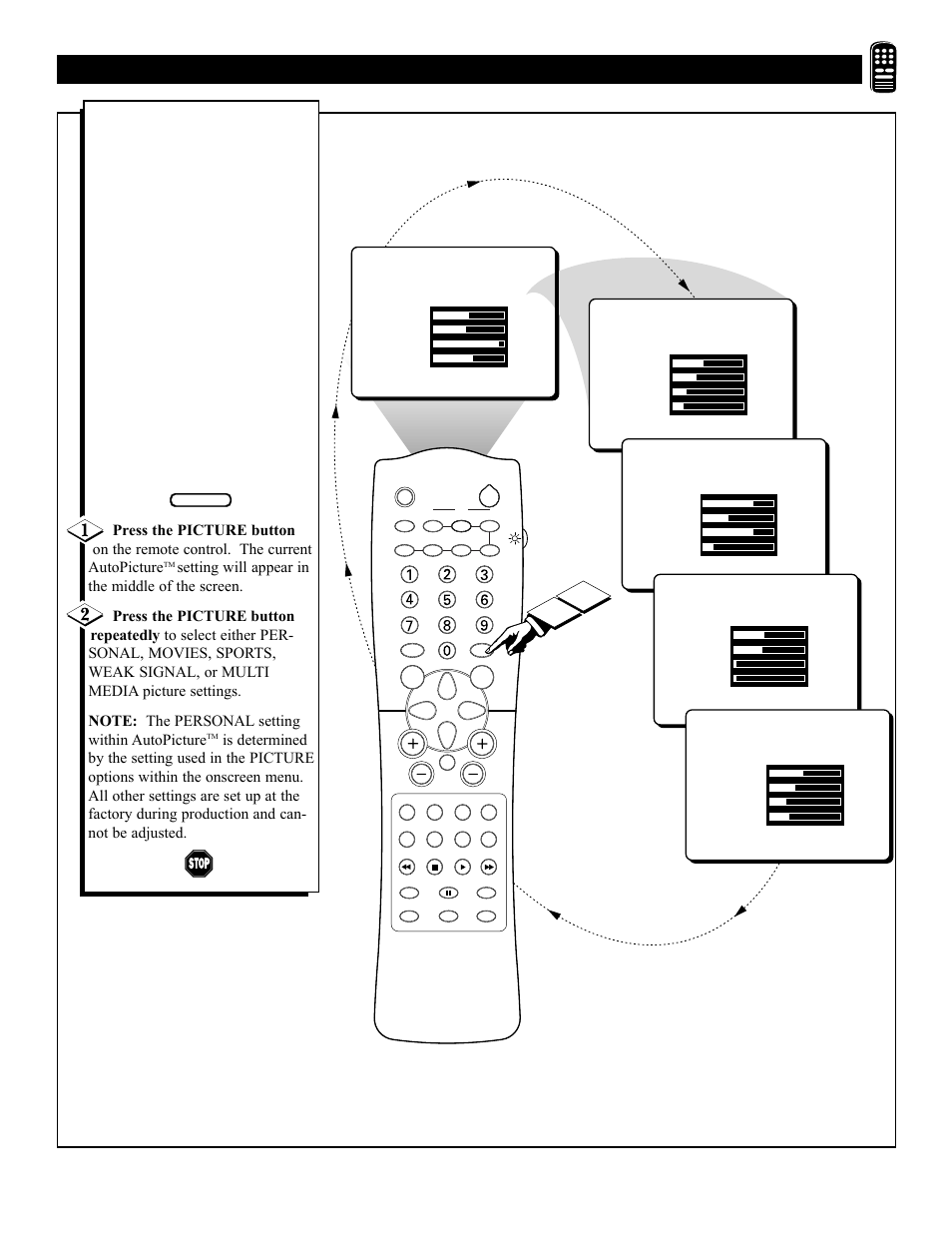 1 Press the PICTURE button on the remote control. The current AutoPicture™ setting will appear in the middle of the screen.

2 Press the PICTURE button repeatedly to select either PERSONAL, MOVIES, SPORTS, WEAK SIGNAL, or MULTI MEDIA picture settings.

NOTE: The PERSONAL setting within AutoPicture™ is determined by the setting used in the PICTURE options within the onscreen menu. All other settings are set up at the factory during production and cannot be adjusted.

STOP

1 2 3
4 5 6
7 8 9
0